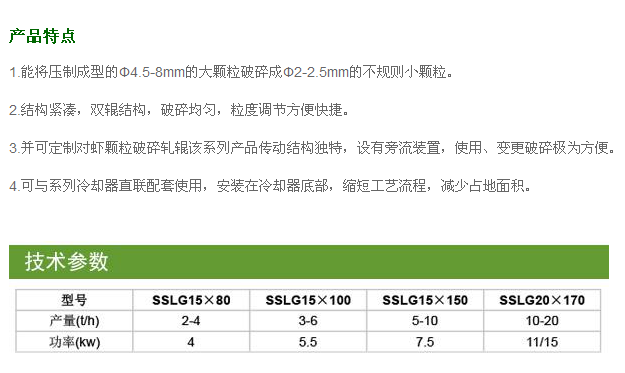 产品特点

1.能将压制成型的Φ4.5-8mm的大颗粒破碎成Φ2-2.5mm的不规则小颗粒。

2.结构紧凑，双辊结构，破碎均匀，粒度调节方便快捷。

3.并可定制对虾颗粒破碎轧辊该系列产品传动结构独特，设有旁流装置，使用、变更破碎极为方便。

4.可与系列冷却器直联配套使用，安装在冷却器底部，缩短工艺流程，减少占地面积。

技术参数

| 型号 | SSLG15×80 | SSLG15×100 | SSLG15×150 | SSLG20×170 |
|---|---|---|---|---|
| 产量(t/h) | 2-4 | 3-6 | 5-10 | 10-20 |
| 功率(kw) | 4 | 5.5 | 7.5 | 11/15 |